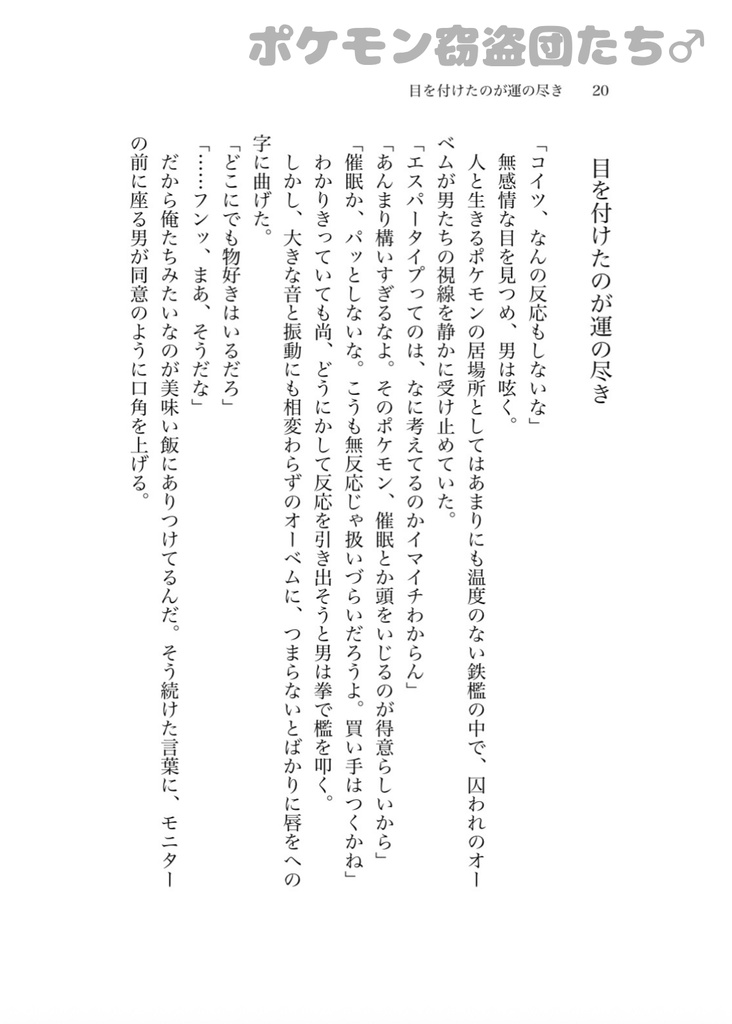 ポケモン窃盗団たち♂

目を付けたのが運の尽き　20

目を付けたのが運の尽き

「コイツ、なんの反応もしないな」

無感情な目を見つめ、男は呟く。

人と生きるポケモンの居場所としてはあまりにも温度のない鉄檻の中で、囚われのオーベムが男たちの視線を静かに受け止めていた。

「エスパータイプってのは、なに考えてるのかイマイチわからん」

「あんまり構いすぎるなよ。そのポケモン、催眠とか頭をいじるのが得意らしいから」

「催眠か、パッとしないな。こうも無反応じゃ扱いづらいだろうよ。買い手はつくかね」

わかりきっていても尚、どうにかして反応を引き出そうと男は拳で檻を叩く。

しかし、大きな音と振動にも相変わらずのオーベムに、つまらないとばかりに唇をへの字に曲げた。

「どこにでも物好きはいるだろ」

「……フンッ、まあ、そうだな」

だから俺たちみたいなのが美味い飯にありつけてるんだ。そう続けた言葉に、モニターの前に座る男が同意のように口角を上げる。